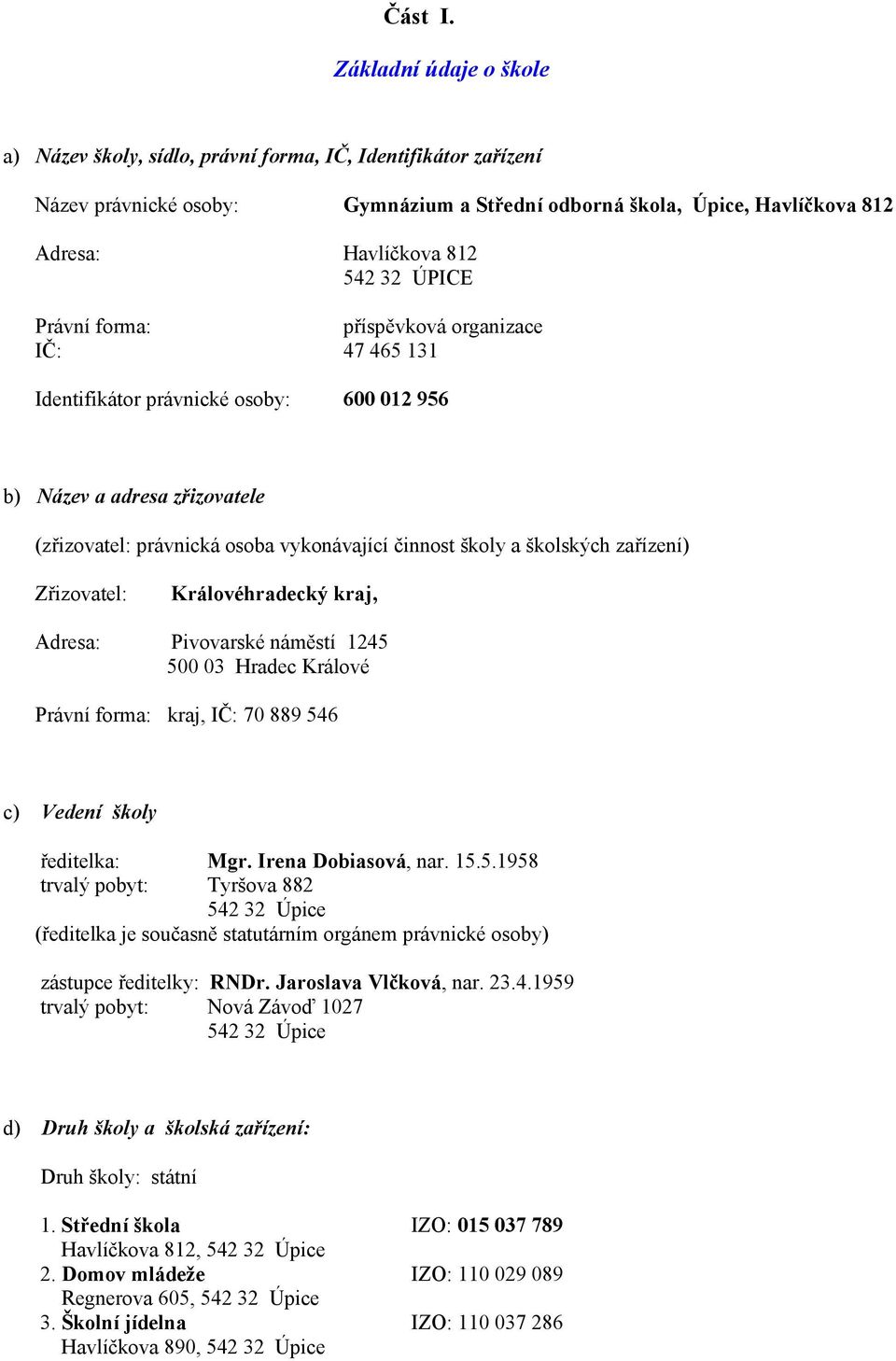 Část I.

Základní údaje o škole

a) Název školy, sídlo, právní forma, IČ, Identifikátor zařízení

Název právnické osoby: Gymnázium a Střední odborná škola, Úpice, Havlíčkova 812

Adresa: Havlíčkova 812
542 32 ÚPICE

Právní forma: příspěvková organizace
IČ: 47 465 131

Identifikátor právnické osoby: 600 012 956

b) Název a adresa zřizovatele

(zřizovatel: právnická osoba vykonávající činnost školy a školských zařízení)

Zřizovatel: Královéhradecký kraj,

Adresa: Pivovarské náměstí 1245
500 03 Hradec Králové

Právní forma: kraj, IČ: 70 889 546

c) Vedení školy

ředitelka: Mgr. Irena Dobiasová, nar. 15.5.1958
trvalý pobyt: Tyršova 882
542 32 Úpice
(ředitelka je současně statutárním orgánem právnické osoby)

zástupce ředitelky: RNDr. Jaroslava Vlčková, nar. 23.4.1959
trvalý pobyt: Nová Závoď 1027
542 32 Úpice

d) Druh školy a školská zařízení:

Druh školy: státní

1. Střední škola IZO: 015 037 789
Havlíčkova 812, 542 32 Úpice
2. Domov mládeže IZO: 110 029 089
Regnerova 605, 542 32 Úpice
3. Školní jídelna IZO: 110 037 286
Havlíčkova 890, 542 32 Úpice